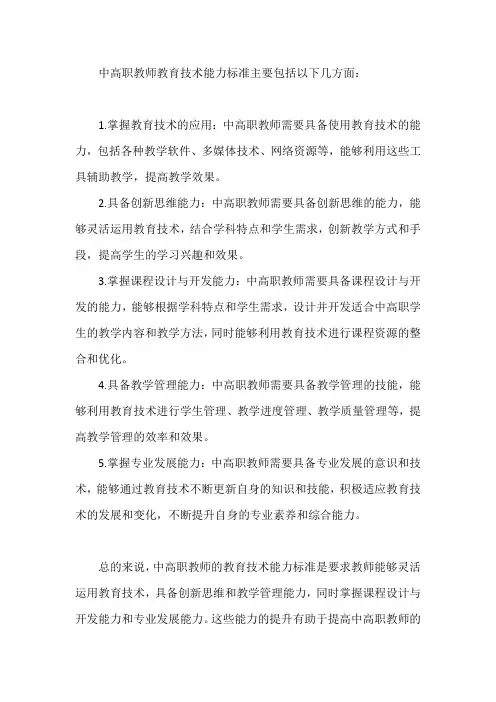 中高职教师教育技术能力标准主要包括以下几方面：

1.掌握教育技术的应用：中高职教师需要具备使用教育技术的能力，包括各种教学软件、多媒体技术、网络资源等，能够利用这些工具辅助教学，提高教学效果。

2.具备创新思维能力：中高职教师需要具备创新思维的能力，能够灵活运用教育技术，结合学科特点和学生需求，创新教学方式和手段，提高学生的学习兴趣和效果。

3.掌握课程设计与开发能力：中高职教师需要具备课程设计与开发的能力，能够根据学科特点和学生需求，设计并开发适合中高职学生的教学内容和教学方法，同时能够利用教育技术进行课程资源的整合和优化。

4.具备教学管理能力：中高职教师需要具备教学管理的技能，能够利用教育技术进行学生管理、教学进度管理、教学质量管理等，提高教学管理的效率和效果。

5.掌握专业发展能力：中高职教师需要具备专业发展的意识和技术，能够通过教育技术不断更新自身的知识和技能，积极适应教育技术的发展和变化，不断提升自身的专业素养和综合能力。

总的来说，中高职教师的教育技术能力标准是要求教师能够灵活运用教育技术，具备创新思维和教学管理能力，同时掌握课程设计与开发能力和专业发展能力。这些能力的提升有助于提高中高职教师的